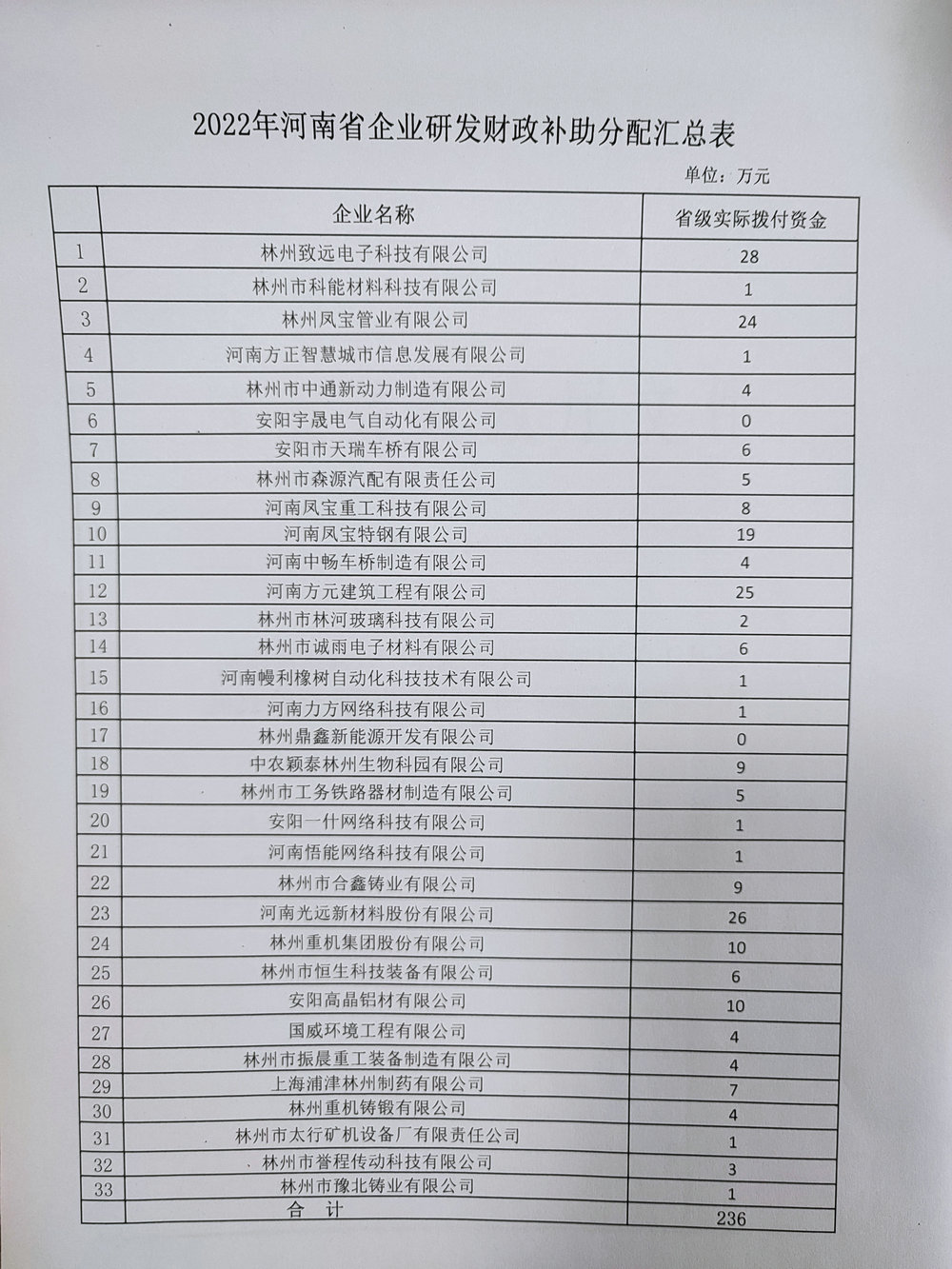 2022年河南省企业研发财政补助分配汇总表

单位：万元

|  | 企业名称 | 省级实际拨付资金 |
|---|---|---|
| 1 | 林州致远电子科技有限公司 | 28 |
| 2 | 林州市科能材料科技有限公司 | 1 |
| 3 | 林州凤宝管业有限公司 | 24 |
| 4 | 河南方正智慧城市信息发展有限公司 | 1 |
| 5 | 林州市中通新动力制造有限公司 | 4 |
| 6 | 安阳宇晟电气自动化有限公司 | 0 |
| 7 | 安阳市天瑞车桥有限公司 | 6 |
| 8 | 林州市森源汽配有限责任公司 | 5 |
| 9 | 河南凤宝重工科技有限公司 | 8 |
| 10 | 河南凤宝特钢有限公司 | 19 |
| 11 | 河南中畅车桥制造有限公司 | 4 |
| 12 | 河南方元建筑工程有限公司 | 25 |
| 13 | 林州市林河玻璃科技有限公司 | 2 |
| 14 | 林州市诚雨电子材料有限公司 | 6 |
| 15 | 河南幔利橡树自动化科技技术有限公司 | 1 |
| 16 | 河南力方网络科技有限公司 | 1 |
| 17 | 林州鼎鑫新能源开发有限公司 | 0 |
| 18 | 中农颖泰林州生物科园有限公司 | 9 |
| 19 | 林州市工务铁路器材制造有限公司 | 5 |
| 20 | 安阳一什网络科技有限公司 | 1 |
| 21 | 河南悟能网络科技有限公司 | 1 |
| 22 | 林州市合鑫铸业有限公司 | 9 |
| 23 | 河南光远新材料股份有限公司 | 26 |
| 24 | 林州重机集团股份有限公司 | 10 |
| 25 | 林州市恒生科技装备有限公司 | 6 |
| 26 | 安阳高晶铝材有限公司 | 10 |
| 27 | 国威环境工程有限公司 | 4 |
| 28 | 林州市振晨重工装备制造有限公司 | 4 |
| 29 | 上海浦津林州制药有限公司 | 7 |
| 30 | 林州重机铸锻有限公司 | 4 |
| 31 | 林州市太行矿机设备厂有限责任公司 | 1 |
| 32 | 林州市誉程传动科技有限公司 | 3 |
| 33 | 林州市豫北铸业有限公司 | 1 |
|  | 合 计 | 236 |